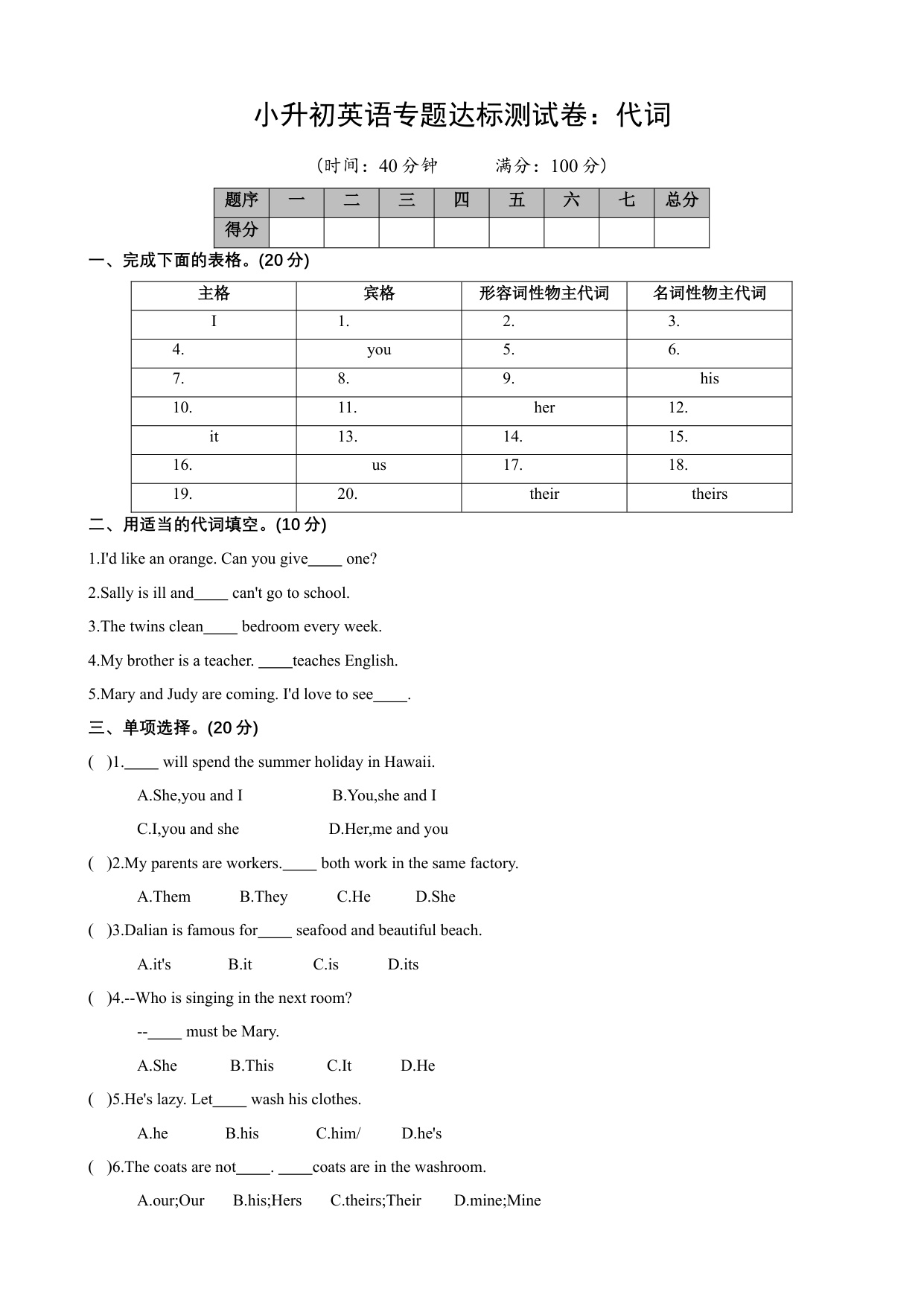 小升初英语专题达标测试卷：代词

（时间：40 分钟　　满分：100 分）

| 题序 | 一 | 二 | 三 | 四 | 五 | 六 | 七 | 总分 |
|---|---|---|---|---|---|---|---|---|
| 得分 | | | | | | | | |

一、完成下面的表格。(20 分)

| 主格 | 宾格 | 形容词性物主代词 | 名词性物主代词 |
|---|---|---|---|
| I | 1. | 2. | 3. |
| 4. | you | 5. | 6. |
| 7. | 8. | 9. | his |
| 10. | 11. | her | 12. |
| it | 13. | 14. | 15. |
| 16. | us | 17. | 18. |
| 19. | 20. | their | theirs |

二、用适当的代词填空。(10 分)

1.I'd like an orange. Can you give____ one?

2.Sally is ill and____ can't go to school.

3.The twins clean____ bedroom every week.

4.My brother is a teacher. ____teaches English.

5.Mary and Judy are coming. I'd love to see____.

三、单项选择。(20 分)

(　)1.____ will spend the summer holiday in Hawaii.

A.She,you and I　　B.You,she and I

C.I,you and she　　D.Her,me and you

(　)2.My parents are workers.____ both work in the same factory.

A.Them　B.They　C.He　D.She

(　)3.Dalian is famous for____ seafood and beautiful beach.

A.it's　B.it　C.is　D.its

(　)4.--Who is singing in the next room?

--____ must be Mary.

A.She　B.This　C.It　D.He

(　)5.He's lazy. Let____ wash his clothes.

A.he　B.his　C.him/　D.he's

(　)6.The coats are not____. ____coats are in the washroom.

A.our;Our　B.his;Hers　C.theirs;Their　D.mine;Mine